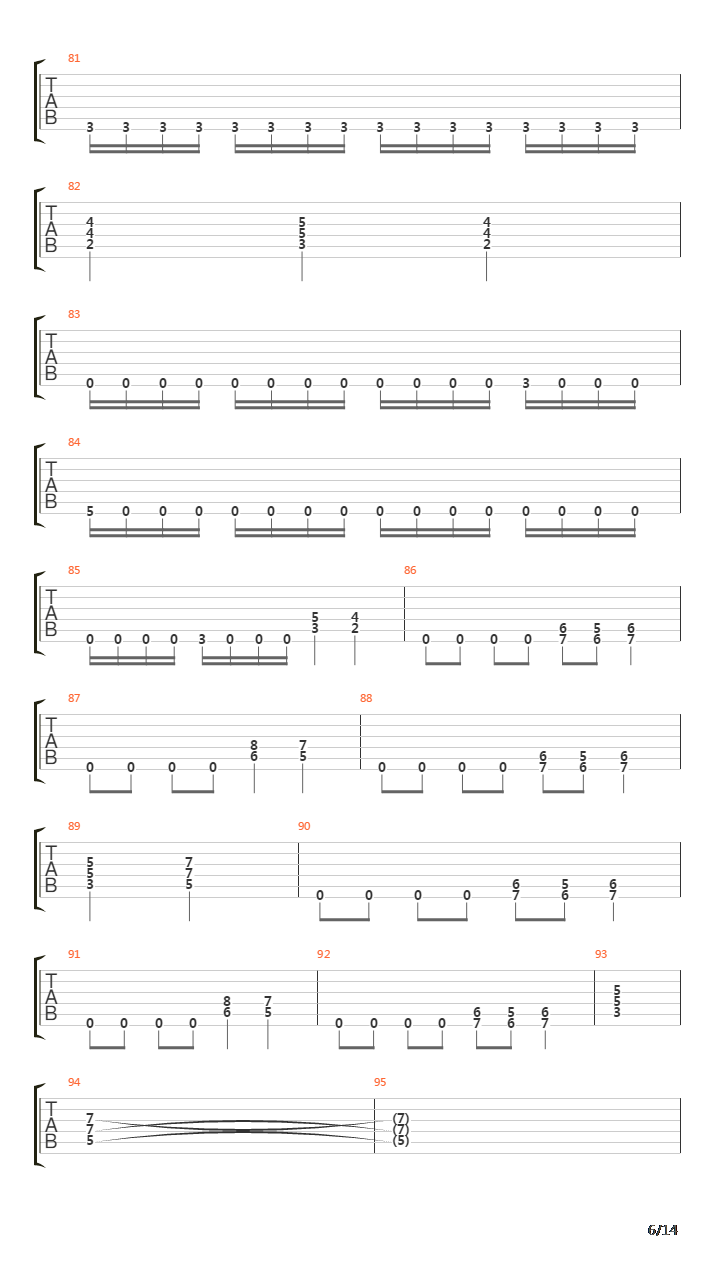 81
T
A
B
3 3 3 3 3 3 3 3 3 3 3 3 3 3 3 3

82
T
A
B
4 4 2 5 5 3 4 4 2

83
T
A
B
0 0 0 0 0 0 0 0 0 0 0 0 3 0 0 0

84
T
A
B
5 0 0 0 0 0 0 0 0 0 0 0 0 0 0 0

85
T
A
B
0 0 0 0 3 0 0 0 5 3 4 2

86
0 0 0 0 6 7 5 6 6 7

87
T
A
B
0 0 0 0 8 6 7 5

88
0 0 0 0 6 7 5 6 6 7

89
T
A
B
5 5 3 7 7 5

90
0 0 0 0 6 7 5 6 6 7

91
T
A
B
0 0 0 0 8 6 7 5

92
0 0 0 0 6 7 5 6 6 7

93
5 5 3

94
T
A
B
7 7 5

95
(7) (7) (5)

6/14